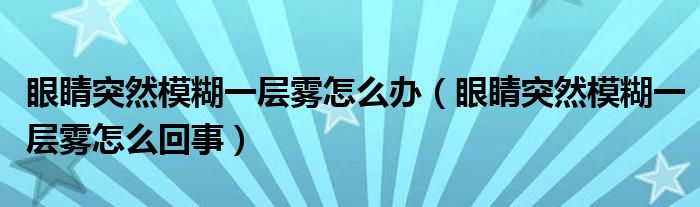 眼睛突然模糊一层雾怎么办（眼睛突然模糊一层雾怎么回事）